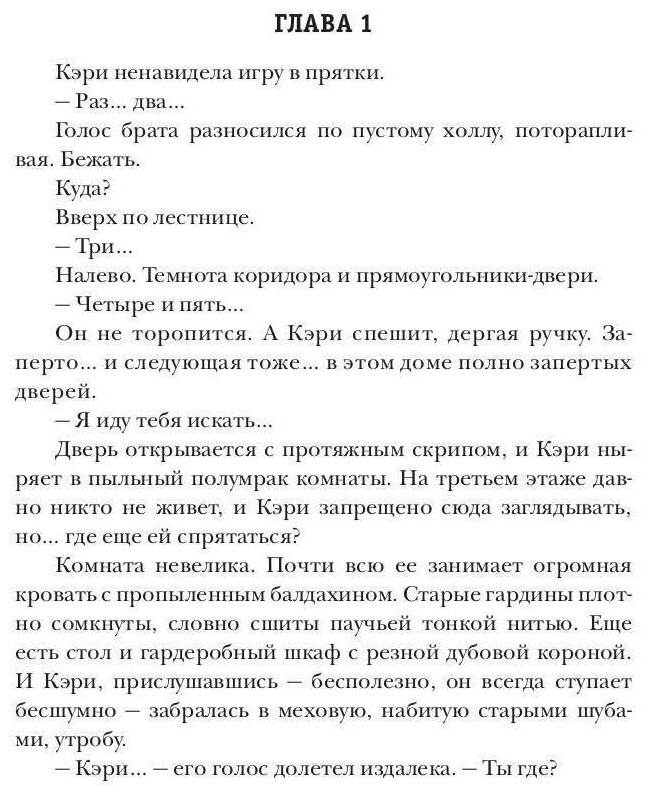 ГЛАВА 1

Кэри ненавидела игру в прятки.

— Раз... два...

Голос брата разносился по пустому холлу, поторапливая. Бежать.

Куда?

Вверх по лестнице.

— Три...

Налево. Темнота коридора и прямоугольники-двери.

— Четыре и пять...

Он не торопится. А Кэри спешит, дергая ручку. Заперто... и следующая тоже... в этом доме полно запертых дверей.

— Я иду тебя искать...

Дверь открывается с протяжным скрипом, и Кэри ныряет в пыльный полумрак комнаты. На третьем этаже давно никто не живет, и Кэри запрещено сюда заглядывать, но... где еще ей спрятаться?

Комната невелика. Почти всю ее занимает огромная кровать с пропыленным балдахином. Старые гардины плотно сомкнуты, словно сшиты паучьей тонкой нитью. Еще есть стол и гардеробный шкаф с резной дубовой короной. И Кэри, прислушавшись — бесполезно, он всегда ступает бесшумно — забралась в меховую, набитую старыми шубами, утробу.

— Кэри... — его голос долетел издалека. — Ты где?